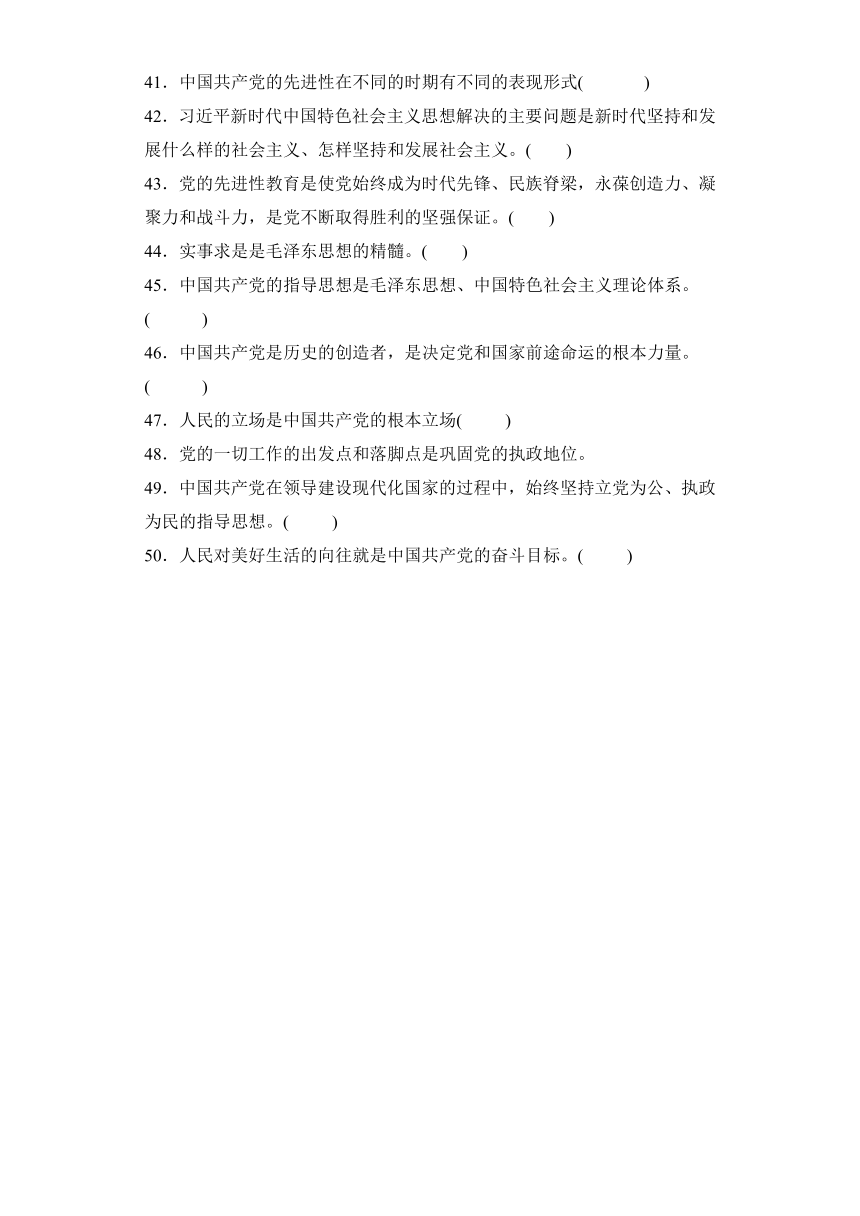 41．中国共产党的先进性在不同的时期有不同的表现形式(　　)

42．习近平新时代中国特色社会主义思想解决的主要问题是新时代坚持和发展什么样的社会主义、怎样坚持和发展社会主义。(　　)

43．党的先进性教育是使党始终成为时代先锋、民族脊梁，永葆创造力、凝聚力和战斗力，是党不断取得胜利的坚强保证。(　　)

44．实事求是是毛泽东思想的精髓。(　　)

45．中国共产党的指导思想是毛泽东思想、中国特色社会主义理论体系。(　　)

46．中国共产党是历史的创造者，是决定党和国家前途命运的根本力量。(　　)

47．人民的立场是中国共产党的根本立场(　　)

48．党的一切工作的出发点和落脚点是巩固党的执政地位。

49．中国共产党在领导建设现代化国家的过程中，始终坚持立党为公、执政为民的指导思想。(　　)

50．人民对美好生活的向往就是中国共产党的奋斗目标。(　　)